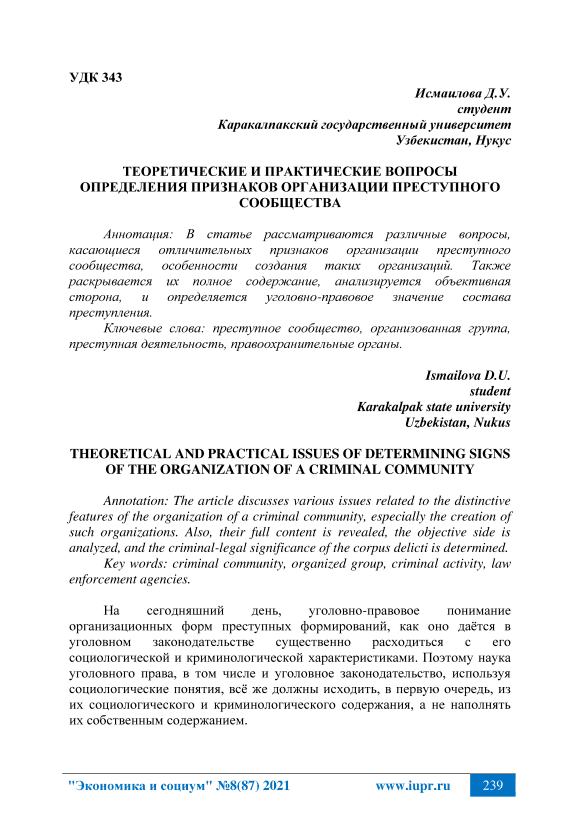 УДК 343

Исмаилова Д.У.
студент
Каракалпакский государственный университет
Узбекистан, Нукус

ТЕОРЕТИЧЕСКИЕ И ПРАКТИЧЕСКИЕ ВОПРОСЫ ОПРЕДЕЛЕНИЯ ПРИЗНАКОВ ОРГАНИЗАЦИИ ПРЕСТУПНОГО СООБЩЕСТВА

Аннотация: В статье рассматриваются различные вопросы, касающиеся отличительных признаков организации преступного сообщества, особенности создания таких организаций. Также раскрывается их полное содержание, анализируется объективная сторона, и определяется уголовно-правовое значение состава преступления.

Ключевые слова: преступное сообщество, организованная группа, преступная деятельность, правоохранительные органы.

Ismailova D.U.
student
Karakalpak state university
Uzbekistan, Nukus

THEORETICAL AND PRACTICAL ISSUES OF DETERMINING SIGNS OF THE ORGANIZATION OF A CRIMINAL COMMUNITY

Annotation: The article discusses various issues related to the distinctive features of the organization of a criminal community, especially the creation of such organizations. Also, their full content is revealed, the objective side is analyzed, and the criminal-legal significance of the corpus delicti is determined.

Key words: criminal community, organized group, criminal activity, law enforcement agencies.

На сегодняшний день, уголовно-правовое понимание организационных форм преступных формирований, как оно даётся в уголовном законодательстве существенно расходиться с его социологической и криминологической характеристиками. Поэтому наука уголовного права, в том числе и уголовное законодательство, используя социологические понятия, всё же должны исходить, в первую очередь, из их социологического и криминологического содержания, а не наполнять их собственным содержанием.

"Экономика и социум" №8(87) 2021 www.iupr.ru 239